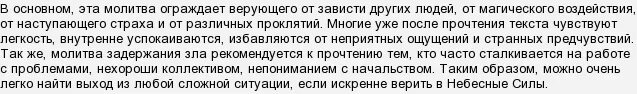 В основном, эта молитва ограждает верующего от зависти других людей, от магического воздействия, от наступающего страха и от различных проклятий. Многие уже после прочтения текста чувствуют легкость, внутренне успокаиваются, избавляются от неприятных ощущений и странных предчувствий. Так же, молитва задержания зла рекомендуется к прочтению тем, кто часто сталкивается на работе с проблемами, нехороши коллективом, непониманием с начальством. Таким образом, можно очень легко найти выход из любой сложной ситуации, если искренне верить в Небесные Силы.